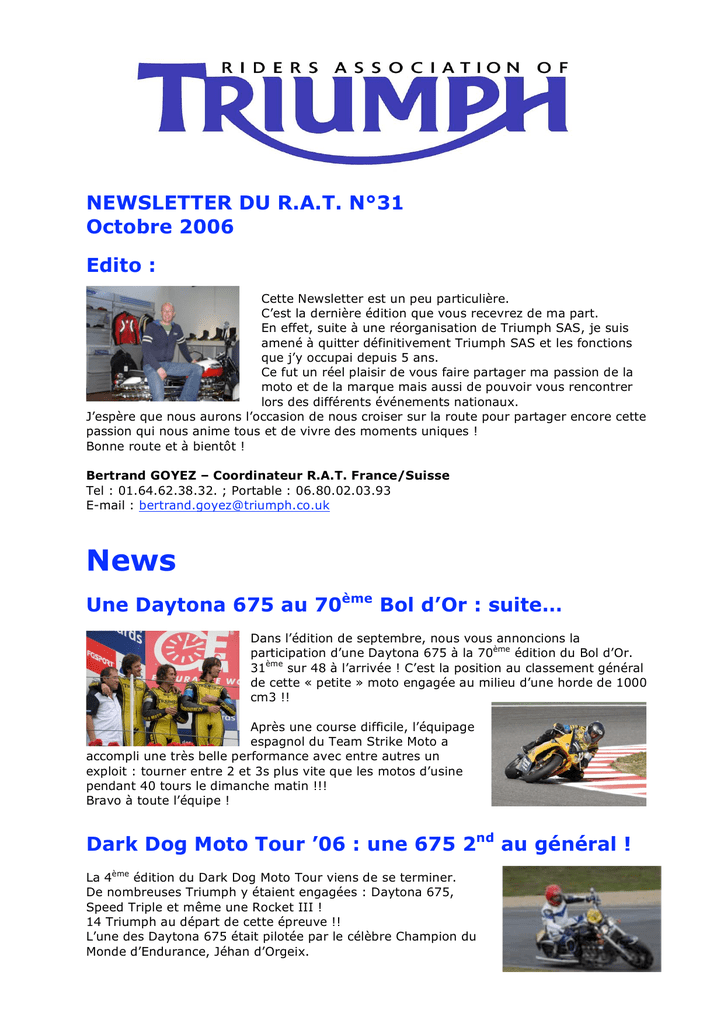 RIDERS ASSOCIATION OF
TRIUMPH

NEWSLETTER DU R.A.T. N°31
Octobre 2006

Edito :

Cette Newsletter est un peu particulière.
C'est la dernière édition que vous recevrez de ma part.
En effet, suite à une réorganisation de Triumph SAS, je suis amené à quitter définitivement Triumph SAS et les fonctions que j'y occupai depuis 5 ans.
Ce fut un réel plaisir de vous faire partager ma passion de la moto et de la marque mais aussi de pouvoir vous rencontrer lors des différents événements nationaux.
J'espère que nous aurons l'occasion de nous croiser sur la route pour partager encore cette passion qui nous anime tous et de vivre des moments uniques !
Bonne route et à bientôt !

Bertrand GOYEZ – Coordinateur R.A.T. France/Suisse
Tel : 01.64.62.38.32. ; Portable : 06.80.02.03.93
E-mail : bertrand.goyez@triumph.co.uk

News

Une Daytona 675 au 70$^{ème}$ Bol d'Or : suite…

Dans l'édition de septembre, nous vous annoncions la participation d'une Daytona 675 à la 70$^{ème}$ édition du Bol d'Or.
31$^{ème}$ sur 48 à l'arrivée ! C'est la position au classement général de cette « petite » moto engagée au milieu d'une horde de 1000 cm3 !!

Après une course difficile, l'équipage espagnol du Team Strike Moto a accompli une très belle performance avec entre autres un exploit : tourner entre 2 et 3s plus vite que les motos d'usine pendant 40 tours le dimanche matin !!!
Bravo à toute l'équipe !

Dark Dog Moto Tour '06 : une 675 2$^{nd}$ au général !

La 4$^{ème}$ édition du Dark Dog Moto Tour viens de se terminer.
De nombreuses Triumph y étaient engagées : Daytona 675, Speed Triple et même une Rocket III !
14 Triumph au départ de cette épreuve !!
L'une des Daytona 675 était pilotée par le célèbre Champion du Monde d'Endurance, Jéhan d'Orgeix.